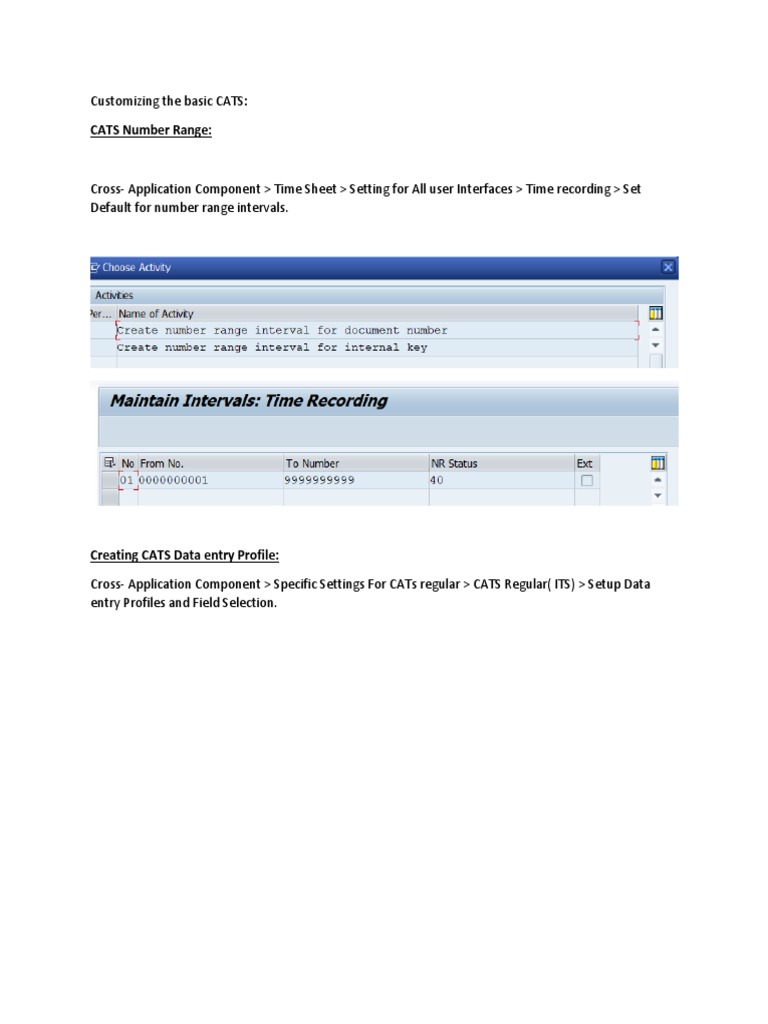 Customizing the basic CATS:

CATS Number Range:

Cross- Application Component > Time Sheet > Setting for All user Interfaces > Time recording > Set Default for number range intervals.

Choose Activity

Activities

| Per... | Name of Activity |
|---|---|
| | Create number range interval for document number |
| | Create number range interval for internal key |

Maintain Intervals: Time Recording

| No | From No. | To Number | NR Status | Ext |
|---|---|---|---|---|
| 01 | 0000000001 | 9999999999 | 40 | |

Creating CATS Data entry Profile:

Cross- Application Component > Specific Settings For CATs regular > CATS Regular( ITS) > Setup Data entry Profiles and Field Selection.